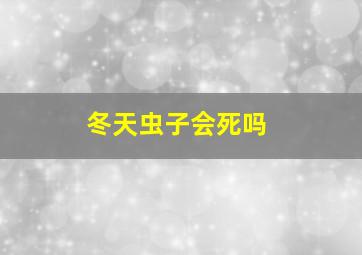 冬天虫子会死吗